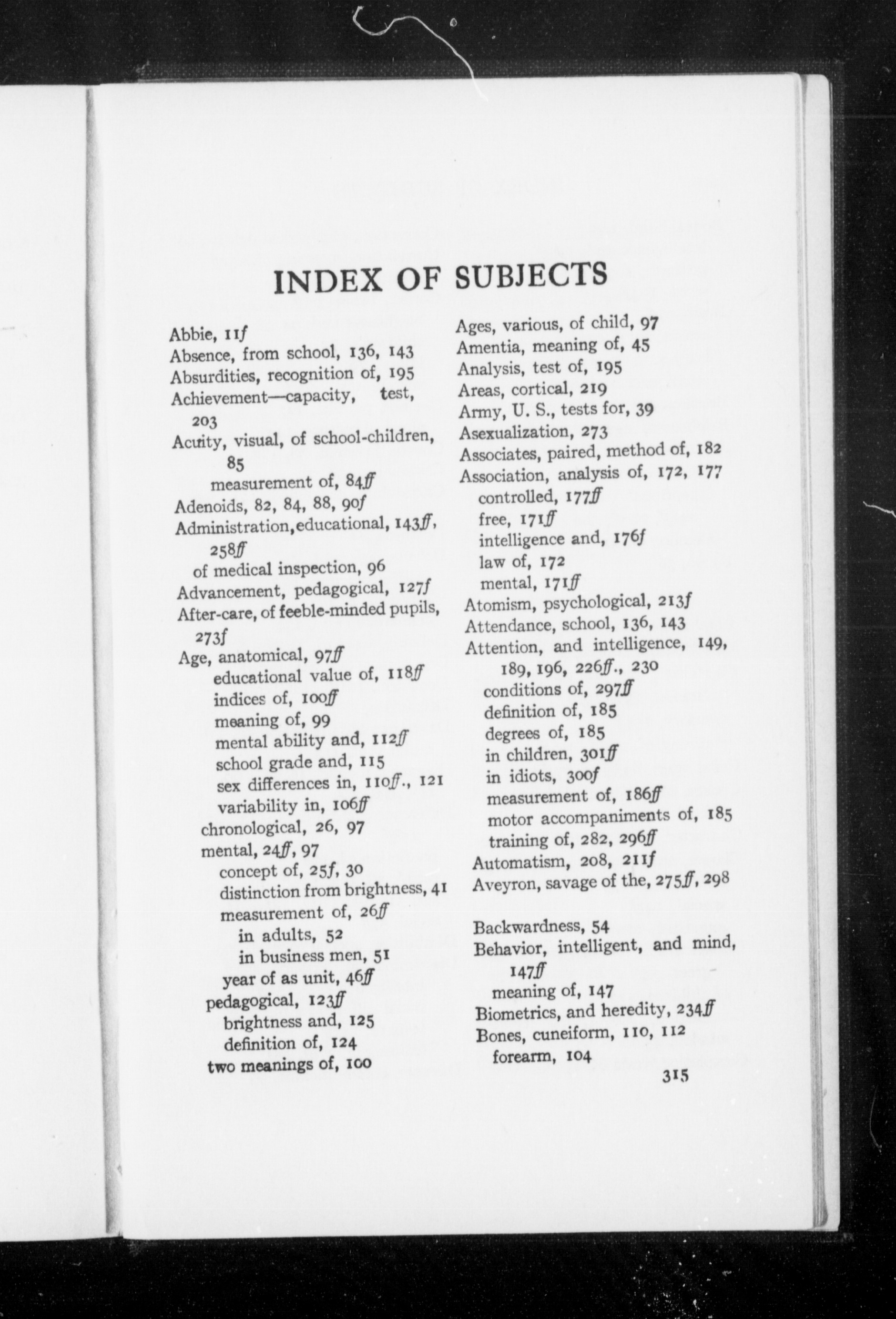 INDEX OF SUBJECTS

Abbie, 11f
Absence, from school, 136, 143
Absurdities, recognition of, 195
Achievement—capacity, test, 203
Acuity, visual, of school-children, 85
measurement of, 84ff
Adenoids, 82, 84, 88, 90f
Administration, educational, 143ff, 258ff
of medical inspection, 96
Advancement, pedagogical, 127f
After-care, of feeble-minded pupils, 273f
Age, anatomical, 97ff
educational value of, 118ff
indices of, 100ff
meaning of, 99
mental ability and, 112ff
school grade and, 115
sex differences in, 110ff., 121
variability in, 106ff
chronological, 26, 97
mental, 24ff, 97
concept of, 25f, 30
distinction from brightness, 41
measurement of, 26ff
in adults, 52
in business men, 51
year of as unit, 46ff
pedagogical, 123ff
brightness and, 125
definition of, 124
two meanings of, 100

Ages, various, of child, 97
Amentia, meaning of, 45
Analysis, test of, 195
Areas, cortical, 219
Army, U. S., tests for, 39
Asexualization, 273
Associates, paired, method of, 182
Association, analysis of, 172, 177
controlled, 177ff
free, 171ff
intelligence and, 176f
law of, 172
mental, 171ff
Atomism, psychological, 213f
Attendance, school, 136, 143
Attention, and intelligence, 149, 189, 196, 226ff., 230
conditions of, 297ff
definition of, 185
degrees of, 185
in children, 301ff
in idiots, 300f
measurement of, 186ff
motor accompaniments of, 185
training of, 282, 296ff
Automatism, 208, 211f
Aveyron, savage of the, 275ff, 298

Backwardness, 54
Behavior, intelligent, and mind, 147ff
meaning of, 147
Biometrics, and heredity, 234ff
Bones, cuneiform, 110, 112
forearm, 104

315